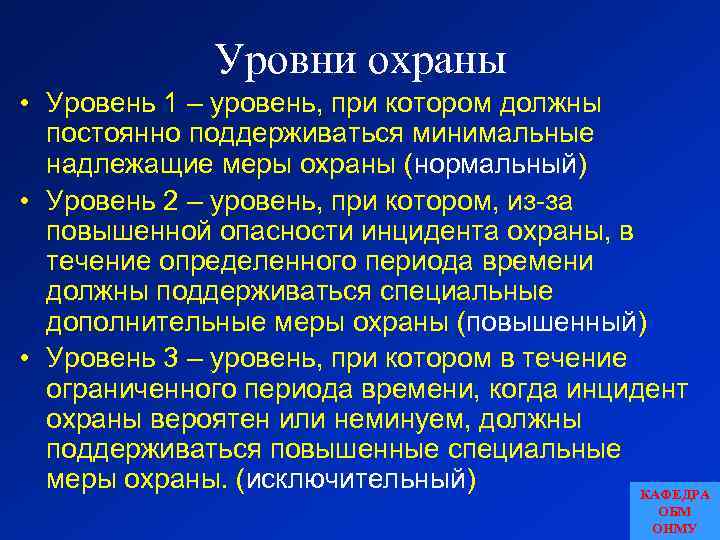 Уровни охраны

• Уровень 1 – уровень, при котором должны постоянно поддерживаться минимальные надлежащие меры охраны (нормальный)

• Уровень 2 – уровень, при котором, из-за повышенной опасности инцидента охраны, в течение определенного периода времени должны поддерживаться специальные дополнительные меры охраны (повышенный)

• Уровень 3 – уровень, при котором в течение ограниченного периода времени, когда инцидент охраны вероятен или неминуем, должны поддерживаться повышенные специальные меры охраны. (исключительный)

КАФЕДРА
ОБМ
ОНМУ